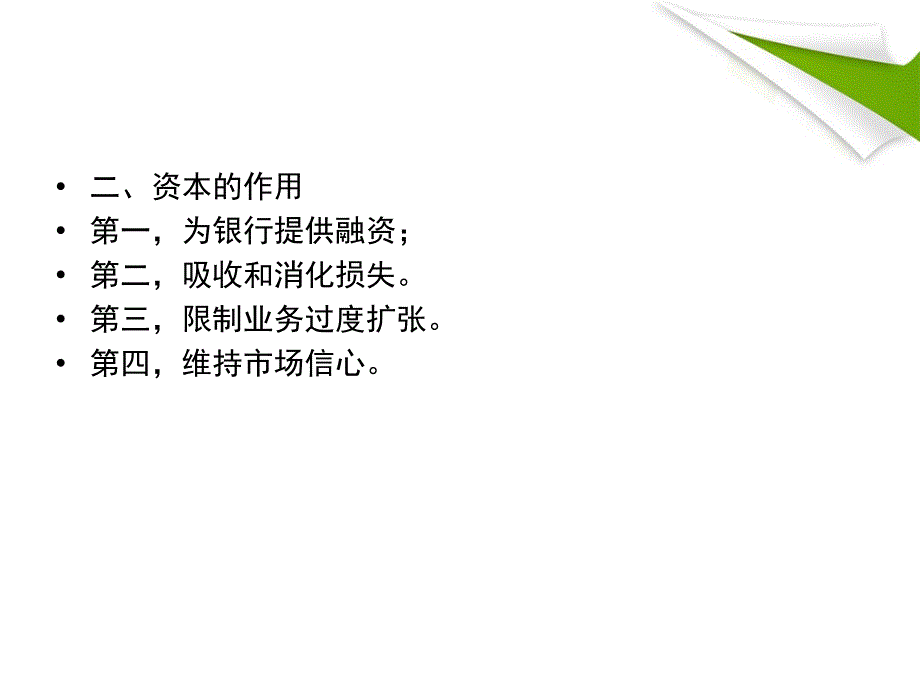 • 二、资本的作用
• 第一，为银行提供融资；
• 第二，吸收和消化损失。
• 第三，限制业务过度扩张。
• 第四，维持市场信心。